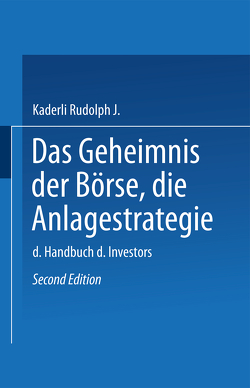 Kaderli Rudolph J.

Das Geheimnis der Börse, die Anlagestrategie

d. Handbuch d. Investors

Second Edition